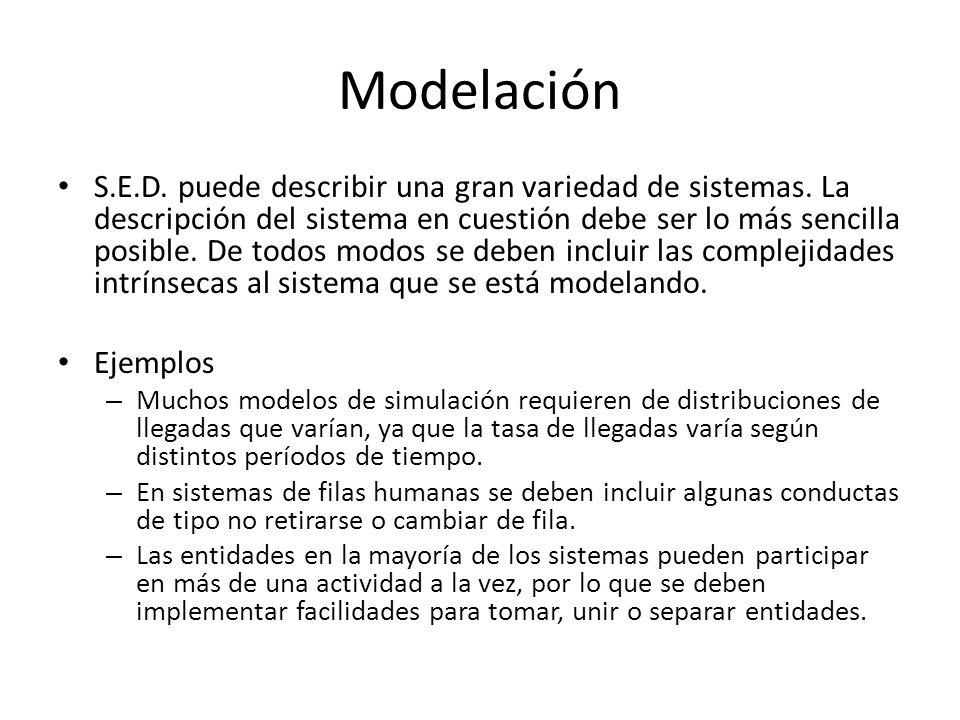 Modelación

• S.E.D. puede describir una gran variedad de sistemas. La descripción del sistema en cuestión debe ser lo más sencilla posible. De todos modos se deben incluir las complejidades intrínsecas al sistema que se está modelando.

• Ejemplos
– Muchos modelos de simulación requieren de distribuciones de llegadas que varían, ya que la tasa de llegadas varía según distintos períodos de tiempo.
– En sistemas de filas humanas se deben incluir algunas conductas de tipo no retirarse o cambiar de fila.
– Las entidades en la mayoría de los sistemas pueden participar en más de una actividad a la vez, por lo que se deben implementar facilidades para tomar, unir o separar entidades.